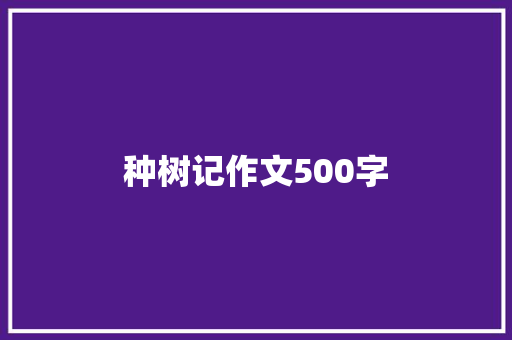 种树记作文500字